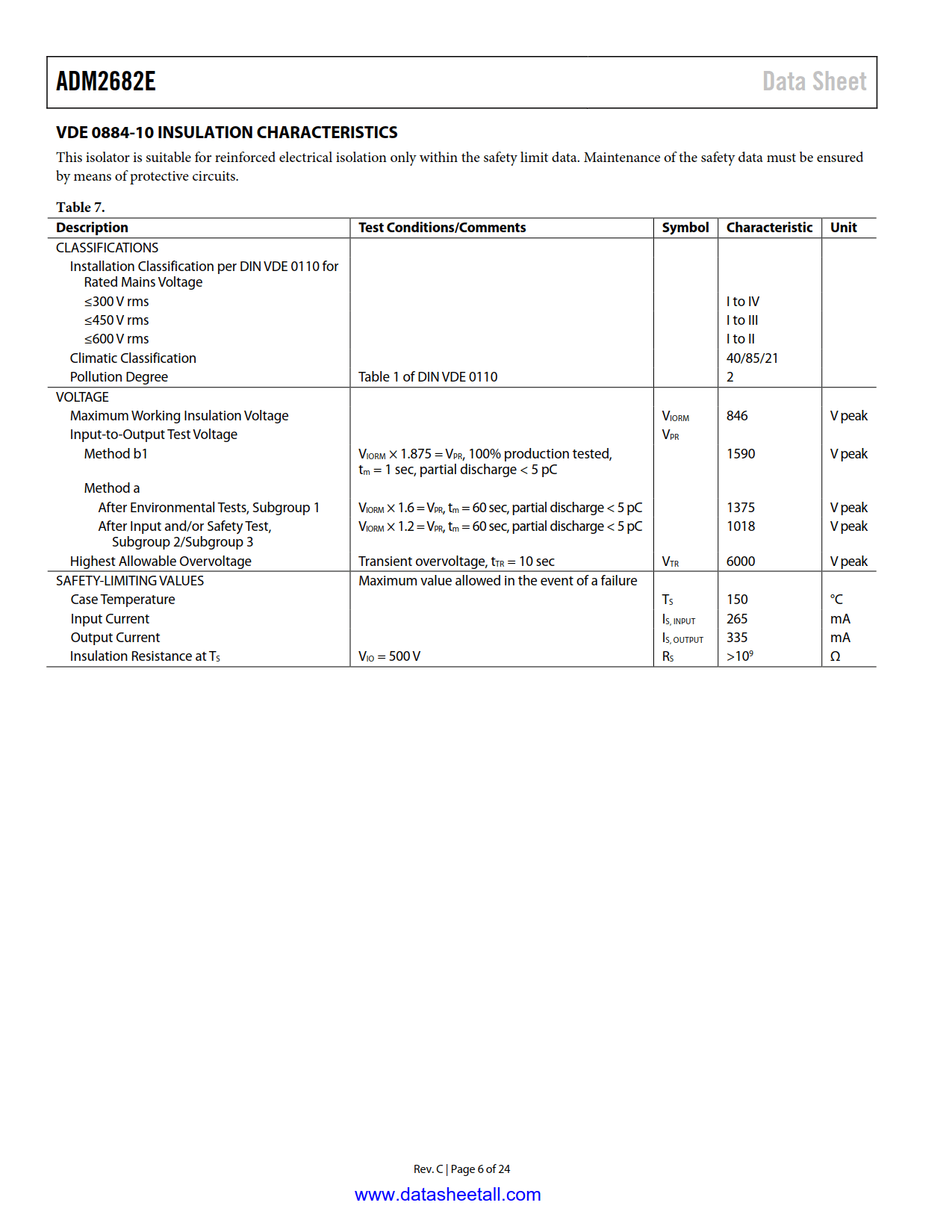 ADM2682E

Data Sheet

VDE 0884-10 INSULATION CHARACTERISTICS

This isolator is suitable for reinforced electrical isolation only within the safety limit data. Maintenance of the safety data must be ensured by means of protective circuits.

Table 7.

| Description | Test Conditions/Comments | Symbol | Characteristic | Unit |
|---|---|---|---|---|
| CLASSIFICATIONS | | | | |
| Installation Classification per DIN VDE 0110 for Rated Mains Voltage | | | | |
| ≤300 V rms | | | I to IV | |
| ≤450 V rms | | | I to III | |
| ≤600 V rms | | | I to II | |
| Climatic Classification | | | 40/85/21 | |
| Pollution Degree | Table 1 of DIN VDE 0110 | | 2 | |
| VOLTAGE | | | | |
| Maximum Working Insulation Voltage | | $V_{IORM}$ | 846 | V peak |
| Input-to-Output Test Voltage | | $V_{PR}$ | | |
| Method b1 | $V_{IORM} \times 1.875 = V_{PR}$, 100% production tested, $t_m = 1$ sec, partial discharge < 5 pC | | 1590 | V peak |
| Method a | | | | |
| After Environmental Tests, Subgroup 1 | $V_{IORM} \times 1.6 = V_{PR}$, $t_m = 60$ sec, partial discharge < 5 pC | | 1375 | V peak |
| After Input and/or Safety Test, Subgroup 2/Subgroup 3 | $V_{IORM} \times 1.2 = V_{PR}$, $t_m = 60$ sec, partial discharge < 5 pC | | 1018 | V peak |
| Highest Allowable Overvoltage | Transient overvoltage, $t_{TR} = 10$ sec | $V_{TR}$ | 6000 | V peak |
| SAFETY-LIMITING VALUES | Maximum value allowed in the event of a failure | | | |
| Case Temperature | | $T_S$ | 150 | °C |
| Input Current | | $I_{S, INPUT}$ | 265 | mA |
| Output Current | | $I_{S, OUTPUT}$ | 335 | mA |
| Insulation Resistance at $T_S$ | $V_{IO} = 500$ V | $R_S$ | $>10^9$ | Ω |

Rev. C | Page 6 of 24

www.datasheetall.com